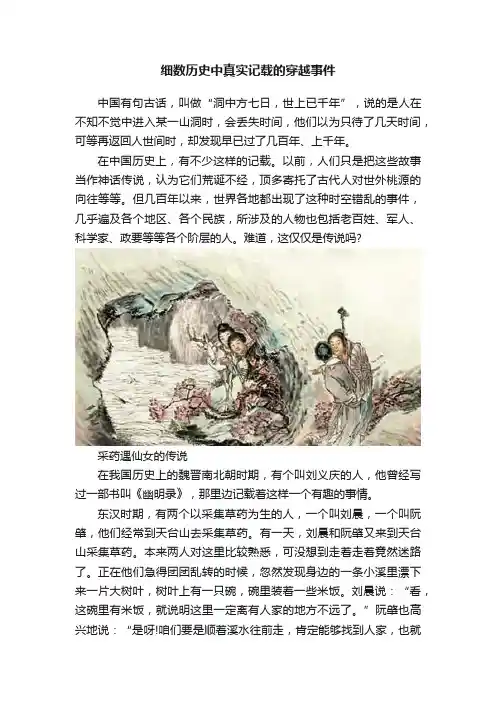 细数历史中真实记载的穿越事件

中国有句古话，叫做“洞中方七日，世上已千年”，说的是人在不知不觉中进入某一山洞时，会丢失时间，他们以为只待了几天时间，可等再返回人世间时，却发现早已过了几百年、上千年。

在中国历史上，有不少这样的记载。以前，人们只是把这些故事当作神话传说，认为它们荒诞不经，顶多寄托了古代人对世外桃源的向往等等。但几百年以来，世界各地都出现了这种时空错乱的事件，几乎遍及各个地区、各个民族，所涉及的人物也包括老百姓、军人、科学家、政要等等各个阶层的人。难道，这仅仅是传说吗?

采药遇仙女的传说

在我国历史上的魏晋南北朝时期，有个叫刘义庆的人，他曾经写过一部书叫《幽明录》，那里边记载着这样一个有趣的事情。

东汉时期，有两个以采集草药为生的人，一个叫刘晨，一个叫阮肇，他们经常到天台山去采集草药。有一天，刘晨和阮肇又来到天台山采集草药。本来两人对这里比较熟悉，可没想到走着走着竟然迷路了。正在他们急得团团乱转的时候，忽然发现身边的一条小溪里漂下来一片大树叶，树叶上有一只碗，碗里装着一些米饭。刘晨说：“看，这碗里有米饭，就说明这里一定离有人家的地方不远了。”阮肇也高兴地说：“是呀!咱们要是顺着溪水往前走，肯定能够找到人家，也就